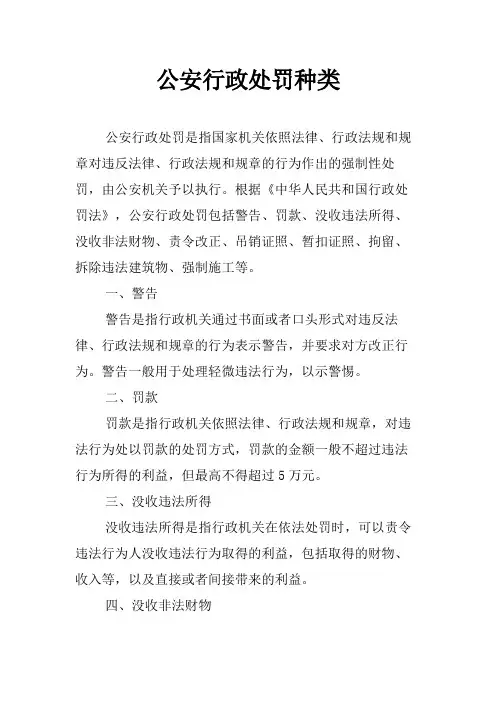 公安行政处罚种类

公安行政处罚是指国家机关依照法律、行政法规和规章对违反法律、行政法规和规章的行为作出的强制性处罚，由公安机关予以执行。根据《中华人民共和国行政处罚法》，公安行政处罚包括警告、罚款、没收违法所得、没收非法财物、责令改正、吊销证照、暂扣证照、拘留、拆除违法建筑物、强制施工等。

一、警告

警告是指行政机关通过书面或者口头形式对违反法律、行政法规和规章的行为表示警告，并要求对方改正行为。警告一般用于处理轻微违法行为，以示警惕。

二、罚款

罚款是指行政机关依照法律、行政法规和规章，对违法行为处以罚款的处罚方式，罚款的金额一般不超过违法行为所得的利益，但最高不得超过 5 万元。

三、没收违法所得

没收违法所得是指行政机关在依法处罚时，可以责令违法行为人没收违法行为取得的利益，包括取得的财物、收入等，以及直接或者间接带来的利益。

四、没收非法财物